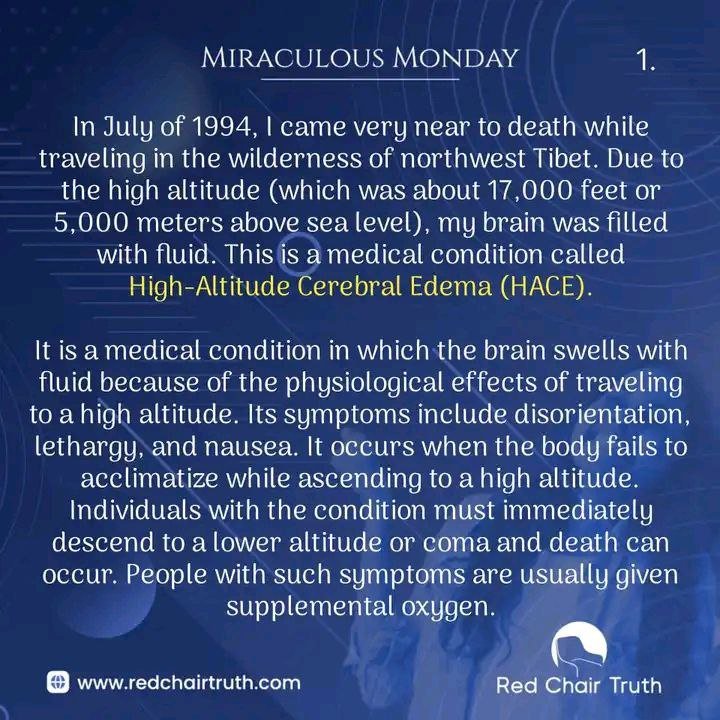 MIRACULOUS MONDAY 1.

In July of 1994, I came very near to death while traveling in the wilderness of northwest Tibet. Due to the high altitude (which was about 17,000 feet or 5,000 meters above sea level), my brain was filled with fluid. This is a medical condition called High-Altitude Cerebral Edema (HACE).

It is a medical condition in which the brain swells with fluid because of the physiological effects of traveling to a high altitude. Its symptoms include disorientation, lethargy, and nausea. It occurs when the body fails to acclimatize while ascending to a high altitude. Individuals with the condition must immediately descend to a lower altitude or coma and death can occur. People with such symptoms are usually given supplemental oxygen.

www.redchairtruth.com

Red Chair Truth